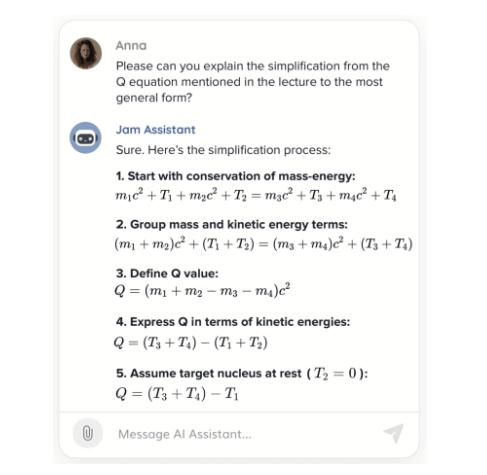 Anna

Please can you explain the simplification from the Q equation mentioned in the lecture to the most general form?

Jam Assistant

Sure. Here's the simplification process:

1. Start with conservation of mass-energy:
$m_1c^2 + T_1 + m_2c^2 + T_2 = m_3c^2 + T_3 + m_4c^2 + T_4$

2. Group mass and kinetic energy terms:
$(m_1 + m_2)c^2 + (T_1 + T_2) = (m_3 + m_4)c^2 + (T_3 + T_4)$

3. Define Q value:
$Q = (m_1 + m_2 - m_3 - m_4)c^2$

4. Express Q in terms of kinetic energies:
$Q = (T_3 + T_4) - (T_1 + T_2)$

5. Assume target nucleus at rest ( $T_2 = 0$ ):
$Q = (T_3 + T_4) - T_1$

Message AI Assistant...